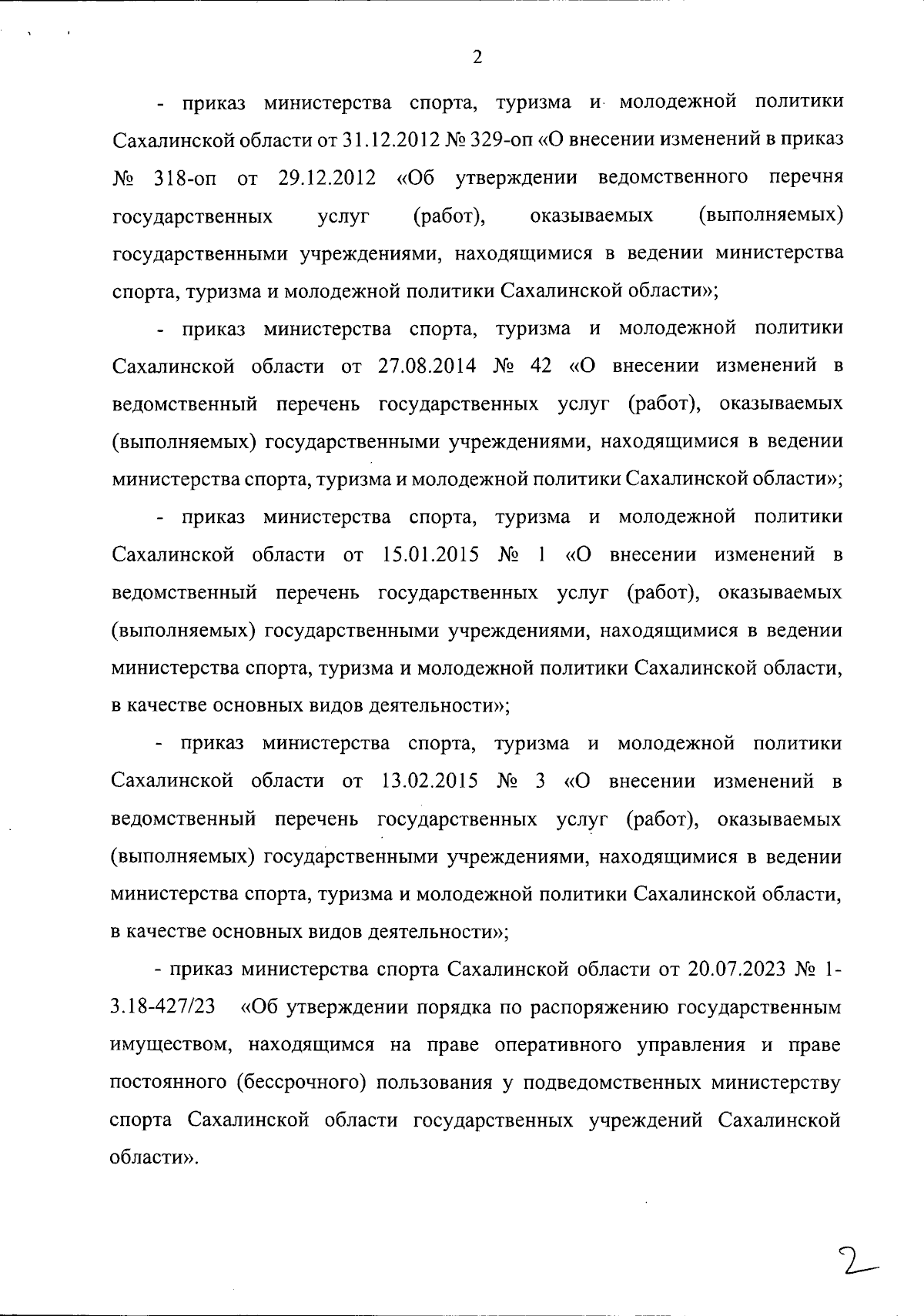 2

- приказ министерства спорта, туризма и молодежной политики Сахалинской области от 31.12.2012 № 329-оп «О внесении изменений в приказ № 318-оп от 29.12.2012 «Об утверждении ведомственного перечня государственных услуг (работ), оказываемых (выполняемых) государственными учреждениями, находящимися в ведении министерства спорта, туризма и молодежной политики Сахалинской области»;

- приказ министерства спорта, туризма и молодежной политики Сахалинской области от 27.08.2014 № 42 «О внесении изменений в ведомственный перечень государственных услуг (работ), оказываемых (выполняемых) государственными учреждениями, находящимися в ведении министерства спорта, туризма и молодежной политики Сахалинской области»;

- приказ министерства спорта, туризма и молодежной политики Сахалинской области от 15.01.2015 № 1 «О внесении изменений в ведомственный перечень государственных услуг (работ), оказываемых (выполняемых) государственными учреждениями, находящимися в ведении министерства спорта, туризма и молодежной политики Сахалинской области, в качестве основных видов деятельности»;

- приказ министерства спорта, туризма и молодежной политики Сахалинской области от 13.02.2015 № 3 «О внесении изменений в ведомственный перечень государственных услуг (работ), оказываемых (выполняемых) государственными учреждениями, находящимися в ведении министерства спорта, туризма и молодежной политики Сахалинской области, в качестве основных видов деятельности»;

- приказ министерства спорта Сахалинской области от 20.07.2023 № 1-3.18-427/23 «Об утверждении порядка по распоряжению государственным имуществом, находящимся на праве оперативного управления и праве постоянного (бессрочного) пользования у подведомственных министерству спорта Сахалинской области государственных учреждений Сахалинской области».

2